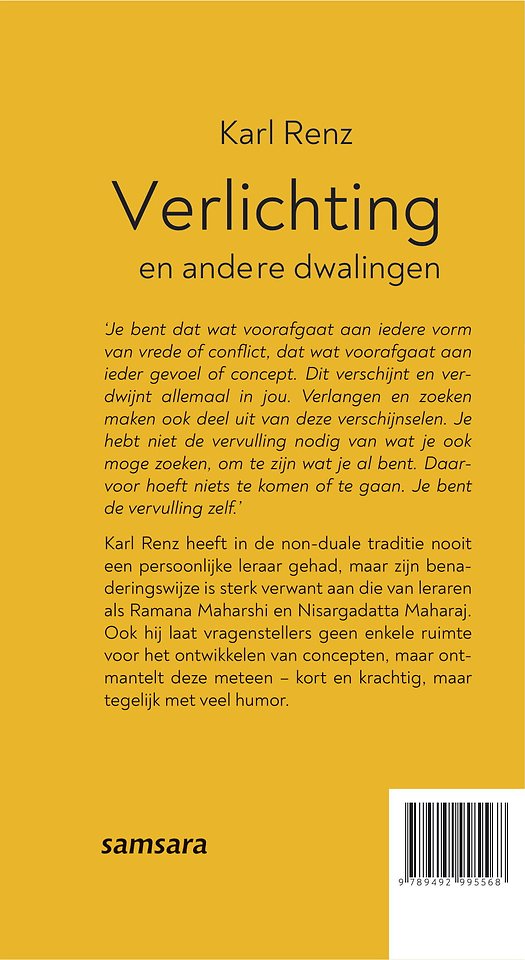 Karl Renz

Verlichting
en andere dwalingen

'Je bent dat wat voorafgaat aan iedere vorm van vrede of conflict, dat wat voorafgaat aan ieder gevoel of concept. Dit verschijnt en verdwijnt allemaal in jou. Verlangen en zoeken maken ook deel uit van deze verschijnselen. Je hebt niet de vervulling nodig van wat je ook moge zoeken, om te zijn wat je al bent. Daarvoor hoeft niets te komen of te gaan. Je bent de vervulling zelf.'

Karl Renz heeft in de non-duale traditie nooit een persoonlijke leraar gehad, maar zijn benaderingswijze is sterk verwant aan die van leraren als Ramana Maharshi en Nisargadatta Maharaj. Ook hij laat vragenstellers geen enkele ruimte voor het ontwikkelen van concepten, maar ontmantelt deze meteen – kort en krachtig, maar tegelijk met veel humor.

samsara

9 789492 995568